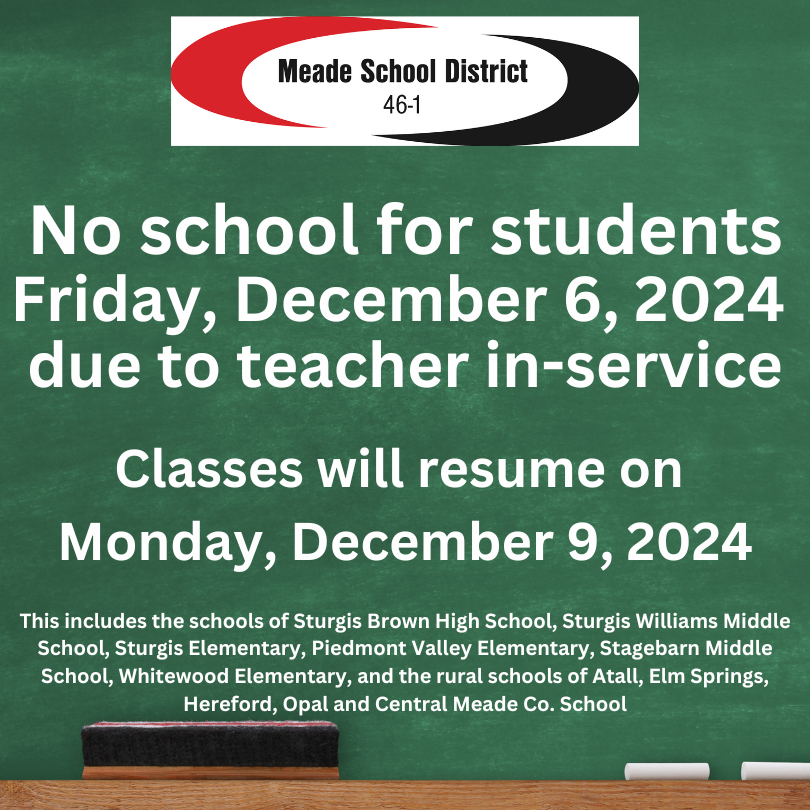 Meade School District
46-1

No school for students Friday, December 6, 2024 due to teacher in-service

Classes will resume on Monday, December 9, 2024

This includes the schools of Sturgis Brown High School, Sturgis Williams Middle School, Sturgis Elementary, Piedmont Valley Elementary, Stagebarn Middle School, Whitewood Elementary, and the rural schools of Atall, Elm Springs, Hereford, Opal and Central Meade Co. School